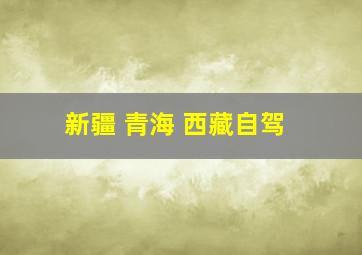 新疆 青海 西藏自驾